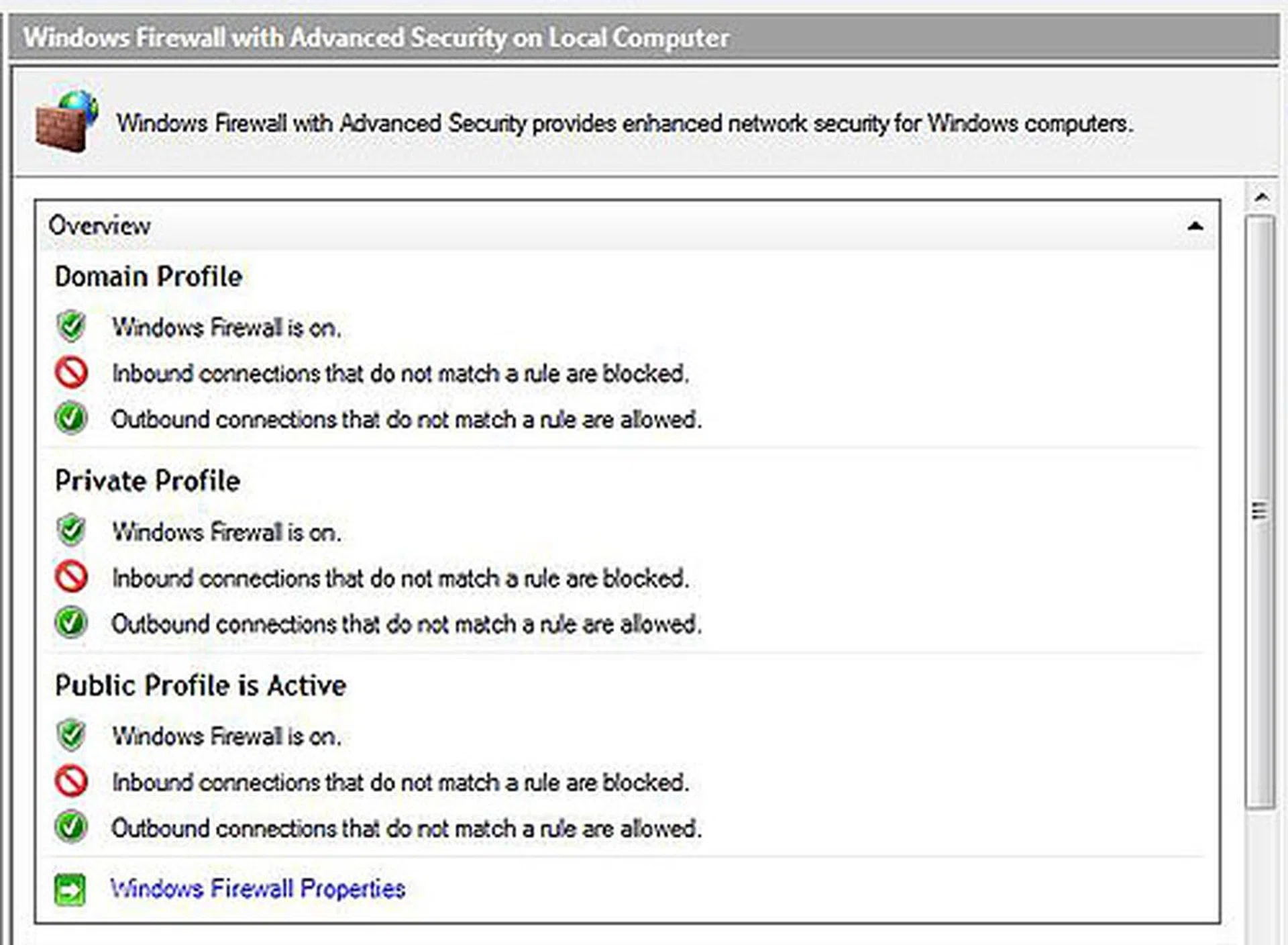 Windows Firewall with Advanced Security on Local Computer

Windows Firewall with Advanced Security provides enhanced network security for Windows computers.

Overview

Domain Profile

Windows Firewall is on.

Inbound connections that do not match a rule are blocked.

Outbound connections that do not match a rule are allowed.

Private Profile

Windows Firewall is on.

Inbound connections that do not match a rule are blocked.

Outbound connections that do not match a rule are allowed.

Public Profile is Active

Windows Firewall is on.

Inbound connections that do not match a rule are blocked.

Outbound connections that do not match a rule are allowed.

Windows Firewall Properties